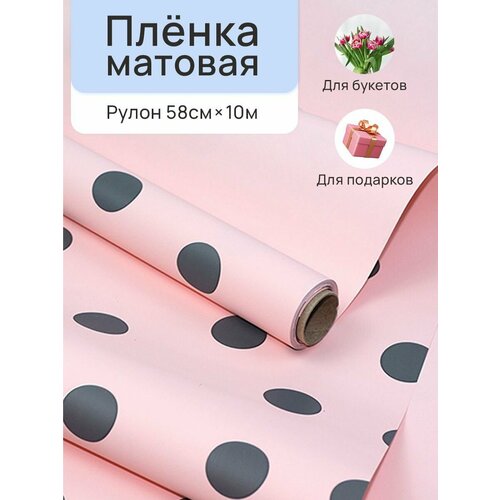 Плёнка матовая

Рулон 58см×10м

Для букетов

Для подарков